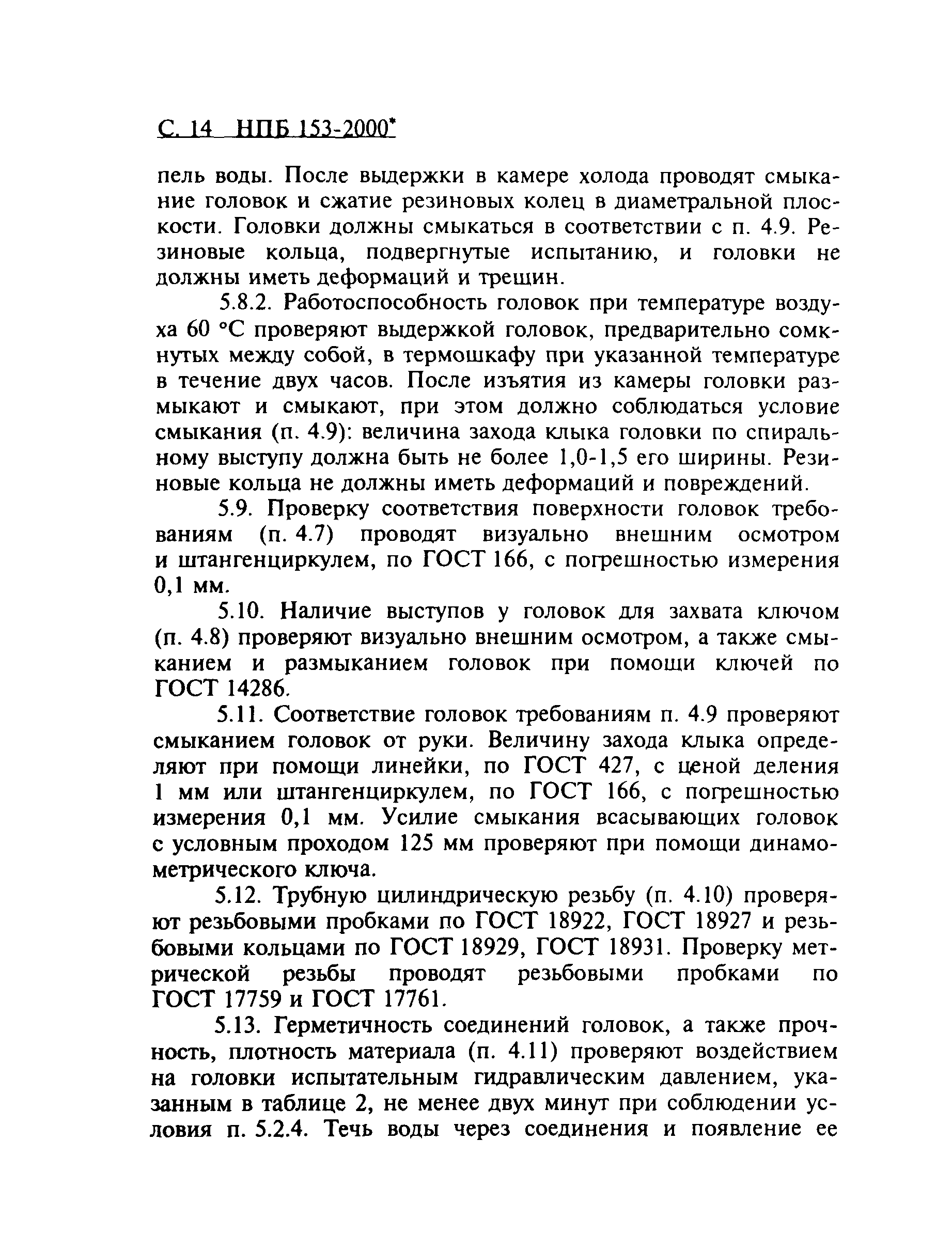 С. 14 НПБ 153-2000*

пель воды. После выдержки в камере холода проводят смыкание головок и сжатие резиновых колец в диаметральной плоскости. Головки должны смыкаться в соответствии с п. 4.9. Резиновые кольца, подвергнутые испытанию, и головки не должны иметь деформаций и трещин.

5.8.2. Работоспособность головок при температуре воздуха 60 °С проверяют выдержкой головок, предварительно сомкнутых между собой, в термошкафу при указанной температуре в течение двух часов. После изъятия из камеры головки размыкают и смыкают, при этом должно соблюдаться условие смыкания (п. 4.9): величина захода клыка головки по спиральному выступу должна быть не более 1,0-1,5 его ширины. Резиновые кольца не должны иметь деформаций и повреждений.

5.9. Проверку соответствия поверхности головок требованиям (п. 4.7) проводят визуально внешним осмотром и штангенциркулем, по ГОСТ 166, с погрешностью измерения 0,1 мм.

5.10. Наличие выступов у головок для захвата ключом (п. 4.8) проверяют визуально внешним осмотром, а также смыканием и размыканием головок при помощи ключей по ГОСТ 14286.

5.11. Соответствие головок требованиям п. 4.9 проверяют смыканием головок от руки. Величину захода клыка определяют при помощи линейки, по ГОСТ 427, с ценой деления 1 мм или штангенциркулем, по ГОСТ 166, с погрешностью измерения 0,1 мм. Усилие смыкания всасывающих головок с условным проходом 125 мм проверяют при помощи динамометрического ключа.

5.12. Трубную цилиндрическую резьбу (п. 4.10) проверяют резьбовыми пробками по ГОСТ 18922, ГОСТ 18927 и резьбовыми кольцами по ГОСТ 18929, ГОСТ 18931. Проверку метрической резьбы проводят резьбовыми пробками по ГОСТ 17759 и ГОСТ 17761.

5.13. Герметичность соединений головок, а также прочность, плотность материала (п. 4.11) проверяют воздействием на головки испытательным гидравлическим давлением, указанным в таблице 2, не менее двух минут при соблюдении условия п. 5.2.4. Течь воды через соединения и появление ее